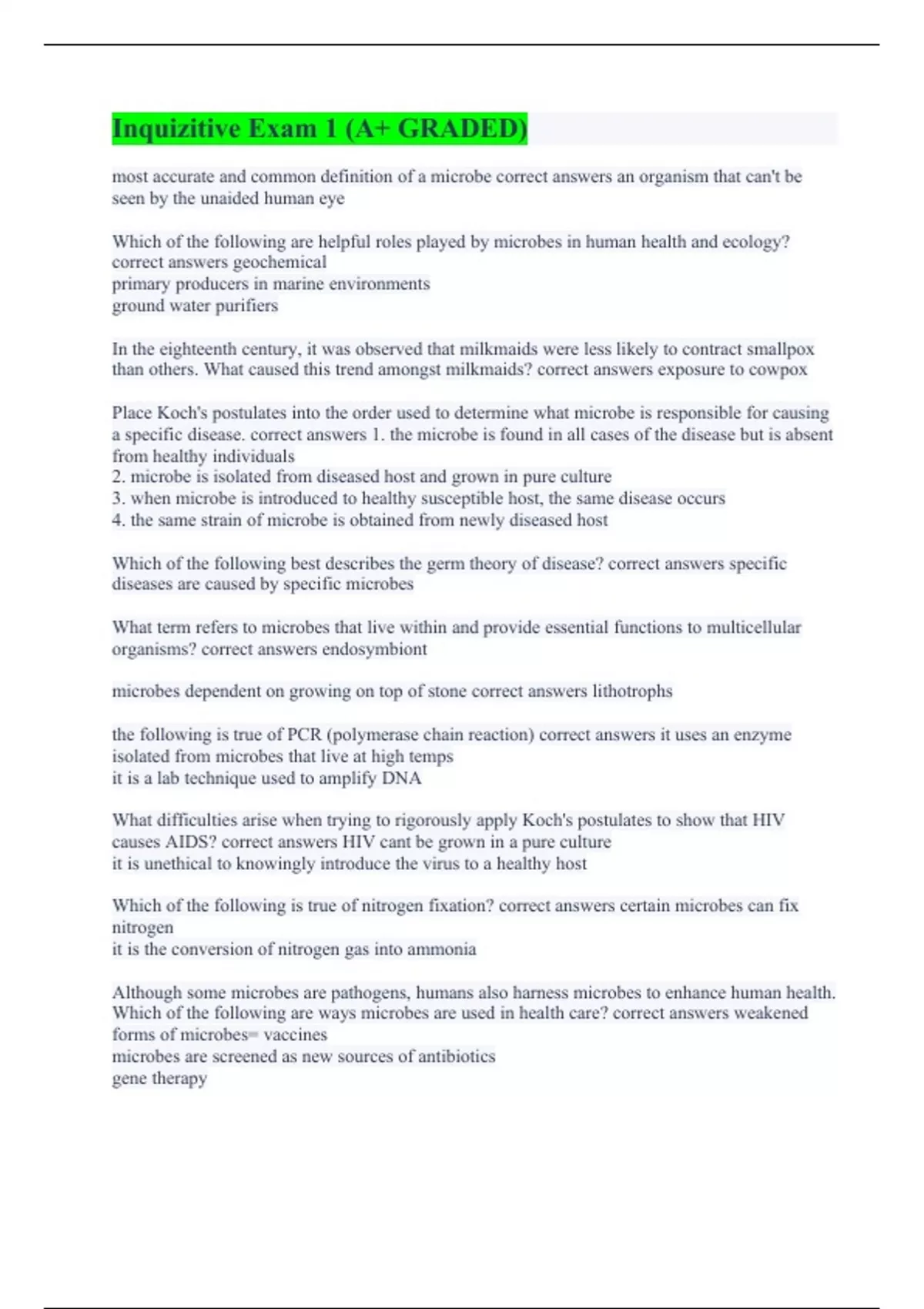 Inquizitive Exam 1 (A+ GRADED)

most accurate and common definition of a microbe correct answers an organism that can't be seen by the unaided human eye

Which of the following are helpful roles played by microbes in human health and ecology? correct answers geochemical
primary producers in marine environments
ground water purifiers

In the eighteenth century, it was observed that milkmaids were less likely to contract smallpox than others. What caused this trend amongst milkmaids? correct answers exposure to cowpox

Place Koch's postulates into the order used to determine what microbe is responsible for causing a specific disease. correct answers 1. the microbe is found in all cases of the disease but is absent from healthy individuals
2. microbe is isolated from diseased host and grown in pure culture
3. when microbe is introduced to healthy susceptible host, the same disease occurs
4. the same strain of microbe is obtained from newly diseased host

Which of the following best describes the germ theory of disease? correct answers specific diseases are caused by specific microbes

What term refers to microbes that live within and provide essential functions to multicellular organisms? correct answers endosymbiont

microbes dependent on growing on top of stone correct answers lithotrophs

the following is true of PCR (polymerase chain reaction) correct answers it uses an enzyme isolated from microbes that live at high temps
it is a lab technique used to amplify DNA

What difficulties arise when trying to rigorously apply Koch's postulates to show that HIV causes AIDS? correct answers HIV cant be grown in a pure culture
it is unethical to knowingly introduce the virus to a healthy host

Which of the following is true of nitrogen fixation? correct answers certain microbes can fix nitrogen
it is the conversion of nitrogen gas into ammonia

Although some microbes are pathogens, humans also harness microbes to enhance human health. Which of the following are ways microbes are used in health care? correct answers weakened forms of microbes= vaccines
microbes are screened as new sources of antibiotics
gene therapy